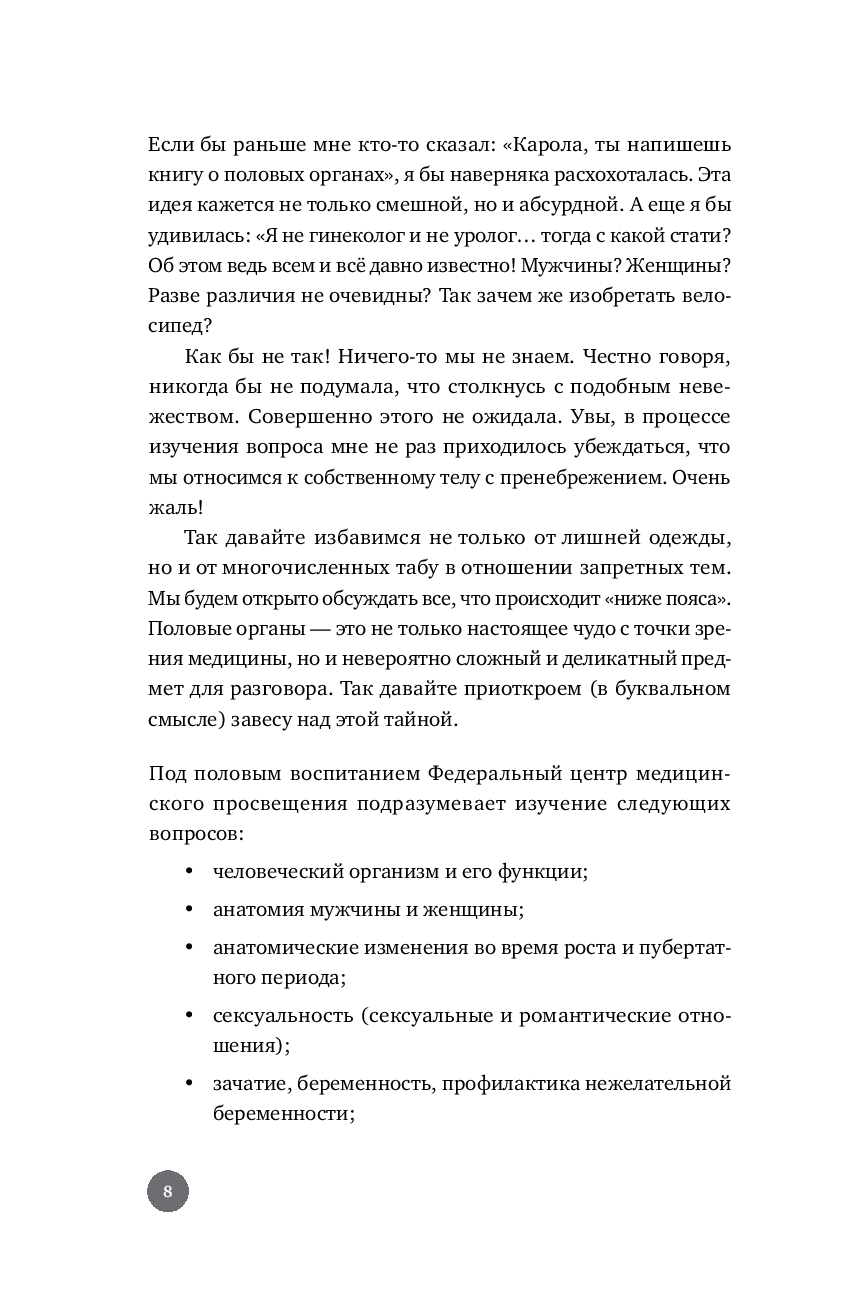 Если бы раньше мне кто-то сказал: «Карола, ты напишешь книгу о половых органах», я бы наверняка расхохоталась. Эта идея кажется не только смешной, но и абсурдной. А еще я бы удивилась: «Я не гинеколог и не уролог… тогда с какой стати? Об этом ведь всем и всё давно известно! Мужчины? Женщины? Разве различия не очевидны? Так зачем же изобретать велосипед?

Как бы не так! Ничего-то мы не знаем. Честно говоря, никогда бы не подумала, что столкнусь с подобным невежеством. Совершенно этого не ожидала. Увы, в процессе изучения вопроса мне не раз приходилось убеждаться, что мы относимся к собственному телу с пренебрежением. Очень жаль!

Так давайте избавимся не только от лишней одежды, но и от многочисленных табу в отношении запретных тем. Мы будем открыто обсуждать все, что происходит «ниже пояса». Половые органы — это не только настоящее чудо с точки зрения медицины, но и невероятно сложный и деликатный предмет для разговора. Так давайте приоткроем (в буквальном смысле) завесу над этой тайной.

Под половым воспитанием Федеральный центр медицинского просвещения подразумевает изучение следующих вопросов:

• человеческий организм и его функции;
• анатомия мужчины и женщины;
• анатомические изменения во время роста и пубертатного периода;
• сексуальность (сексуальные и романтические отношения);
• зачатие, беременность, профилактика нежелательной беременности;

8